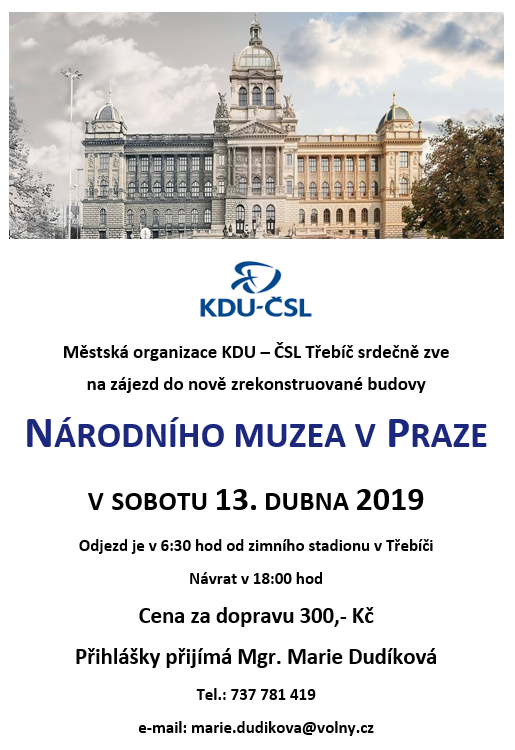 KDU-ČSL

Městská organizace KDU – ČSL Třebíč srdečně zve na zájezd do nově zrekonstruované budovy

NÁRODNÍHO MUZEA V PRAZE

V SOBOTU 13. DUBNA 2019

Odjezd je v 6:30 hod od zimního stadionu v Třebíči

Návrat v 18:00 hod

Cena za dopravu 300,- Kč

Přihlášky přijímá Mgr. Marie Dudíková

Tel.: 737 781 419

e-mail: marie.dudikova@volny.cz